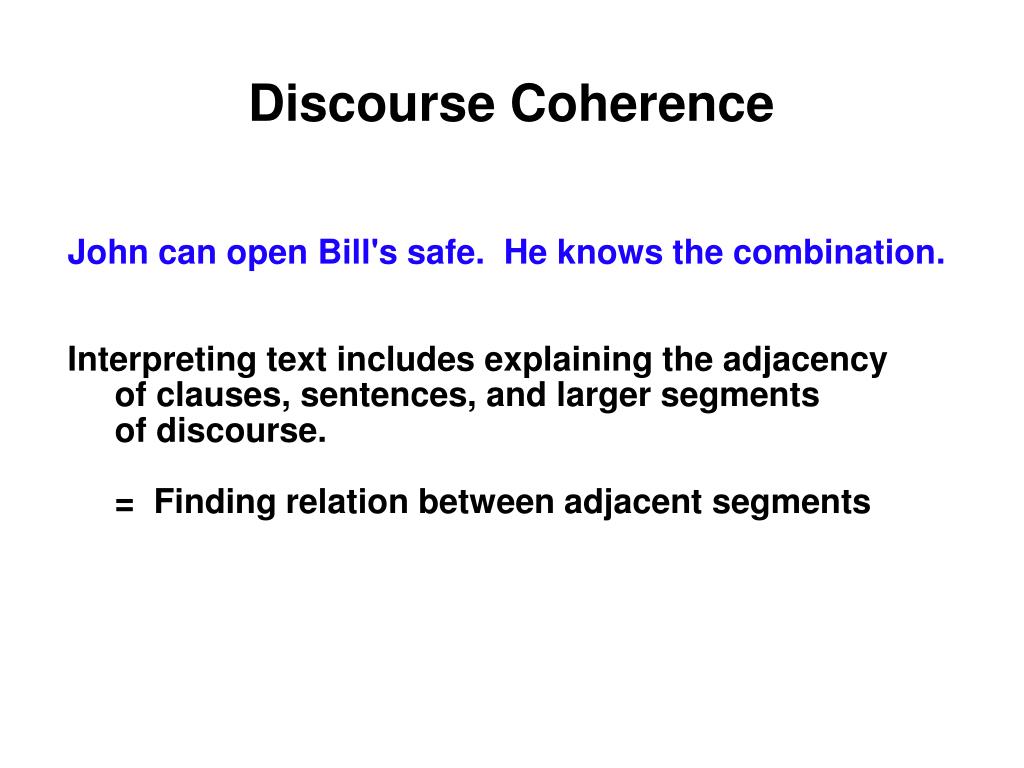 Discourse Coherence

John can open Bill's safe. He knows the combination.

Interpreting text includes explaining the adjacency of clauses, sentences, and larger segments of discourse.

= Finding relation between adjacent segments